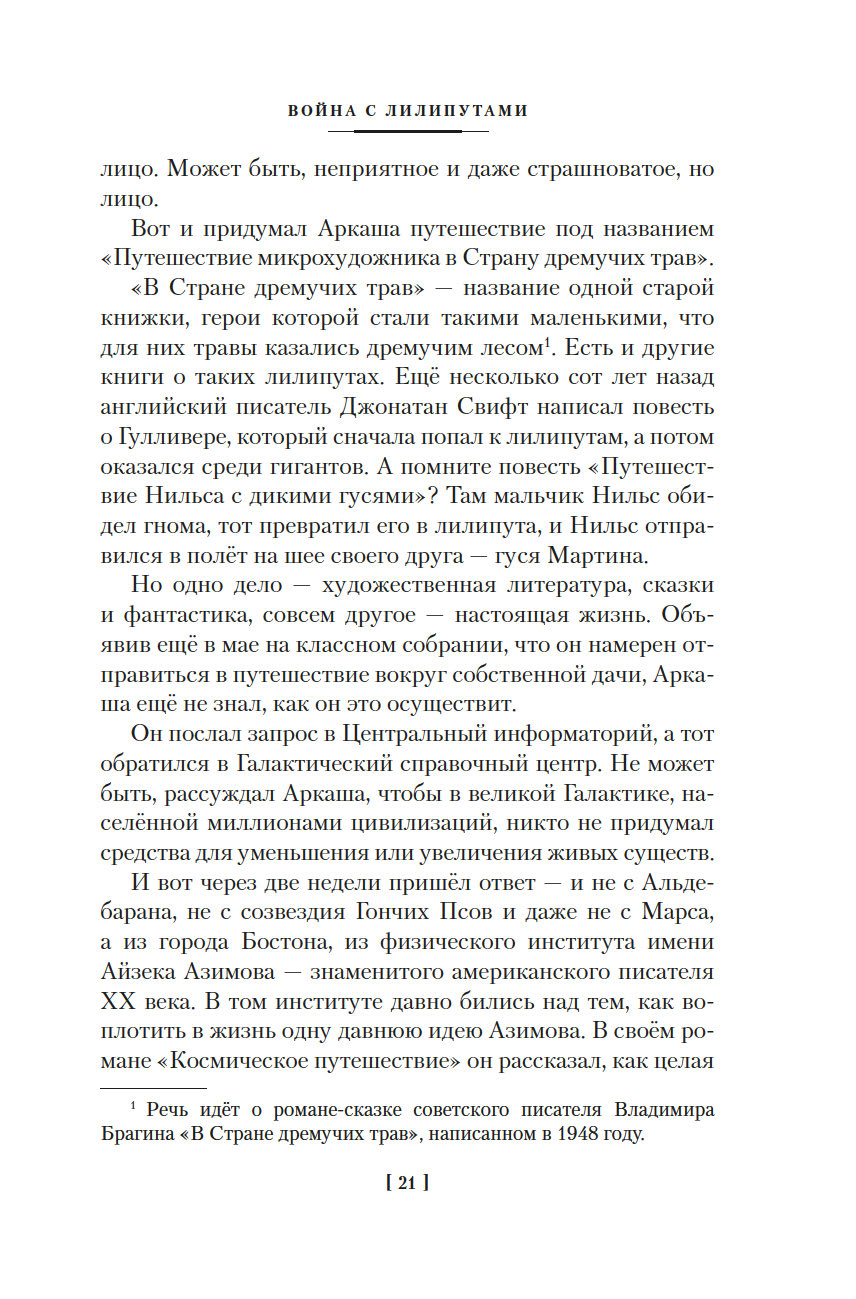 ВОЙНА С ЛИЛИПУТАМИ

лицо. Может быть, неприятное и даже страшноватое, но лицо.

Вот и придумал Аркаша путешествие под названием «Путешествие микрохудожника в Страну дремучих трав».

«В Стране дремучих трав» — название одной старой книжки, герои которой стали такими маленькими, что для них травы казались дремучим лесом$^1$. Есть и другие книги о таких лилипутах. Ещё несколько сот лет назад английский писатель Джонатан Свифт написал повесть о Гулливере, который сначала попал к лилипутам, а потом оказался среди гигантов. А помните повесть «Путешествие Нильса с дикими гусями»? Там мальчик Нильс обидел гнома, тот превратил его в лилипута, и Нильс отправился в полёт на шее своего друга — гуся Мартина.

Но одно дело — художественная литература, сказки и фантастика, совсем другое — настоящая жизнь. Объявив ещё в мае на классном собрании, что он намерен отправиться в путешествие вокруг собственной дачи, Аркаша ещё не знал, как он это осуществит.

Он послал запрос в Центральный информаторий, а тот обратился в Галактический справочный центр. Не может быть, рассуждал Аркаша, чтобы в великой Галактике, населённой миллионами цивилизаций, никто не придумал средства для уменьшения или увеличения живых существ.

И вот через две недели пришёл ответ — и не с Альдебарана, не с созвездия Гончих Псов и даже не с Марса, а из города Бостона, из физического института имени Айзека Азимова — знаменитого американского писателя XX века. В том институте давно бились над тем, как воплотить в жизнь одну давнюю идею Азимова. В своём романе «Космическое путешествие» он рассказал, как целая

$^1$ Речь идёт о романе-сказке советского писателя Владимира Брагина «В Стране дремучих трав», написанном в 1948 году.

[ 21 ]